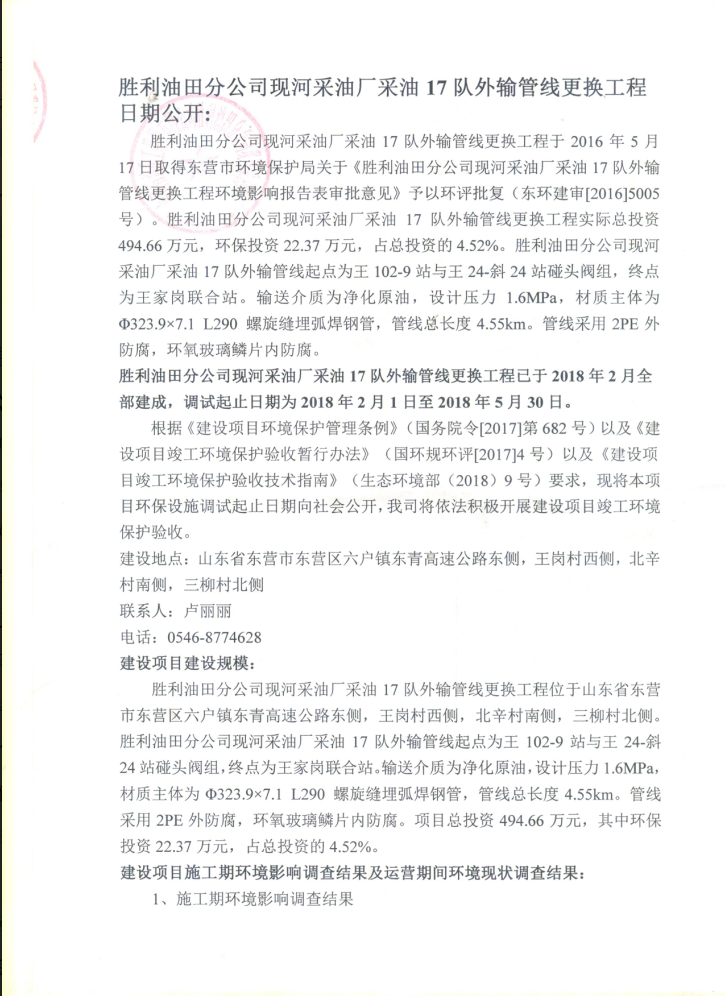 胜利油田分公司现河采油厂采油 17 队外输管线更换工程日期公开：

胜利油田分公司现河采油厂采油 17 队外输管线更换工程于 2016 年 5 月 17 日取得东营市环境保护局关于《胜利油田分公司现河采油厂采油 17 队外输管线更换工程环境影响报告表审批意见》予以环评批复（东环建审[2016]5005 号）。胜利油田分公司现河采油厂采油 17 队外输管线更换工程实际总投资 494.66 万元，环保投资 22.37 万元，占总投资的 4.52%。胜利油田分公司现河采油厂采油 17 队外输管线起点为王 102-9 站与王 24-斜 24 站碰头阀组，终点为王家岗联合站。输送介质为净化原油，设计压力 1.6MPa，材质主体为 Φ323.9×7.1 L290 螺旋缝埋弧焊钢管，管线总长度 4.55km。管线采用 2PE 外防腐，环氧玻璃鳞片内防腐。

胜利油田分公司现河采油厂采油 17 队外输管线更换工程已于 2018 年 2 月全部建成，调试起止日期为 2018 年 2 月 1 日至 2018 年 5 月 30 日。

根据《建设项目环境保护管理条例》（国务院令[2017]第 682 号）以及《建设项目竣工环境保护验收暂行办法》（国环规环评[2017]4 号）以及《建设项目竣工环境保护验收技术指南》（生态环境部（2018）9 号）要求，现将本项目环保设施调试起止日期向社会公开，我司将依法积极开展建设项目竣工环境保护验收。

建设地点：山东省东营市东营区六户镇东青高速公路东侧，王岗村西侧，北辛村南侧，三柳村北侧

联系人：卢丽丽

电话：0546-8774628

建设项目建设规模：

胜利油田分公司现河采油厂采油 17 队外输管线更换工程位于山东省东营市东营区六户镇东青高速公路东侧，王岗村西侧，北辛村南侧，三柳村北侧。胜利油田分公司现河采油厂采油 17 队外输管线起点为王 102-9 站与王 24-斜 24 站碰头阀组，终点为王家岗联合站。输送介质为净化原油，设计压力 1.6MPa，材质主体为 Φ323.9×7.1 L290 螺旋缝埋弧焊钢管，管线总长度 4.55km。管线采用 2PE 外防腐，环氧玻璃鳞片内防腐。项目总投资 494.66 万元，其中环保投资 22.37 万元，占总投资的 4.52%。

建设项目施工期环境影响调查结果及运营期间环境现状调查结果：

1、施工期环境影响调查结果